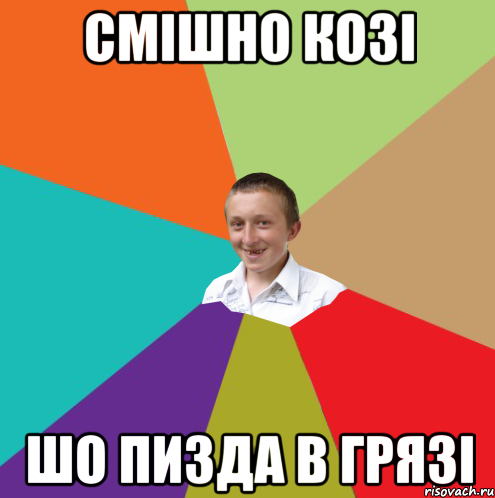 СМІШНО КОЗІ

ШО ПИЗДА В ГРЯЗІ

risovach.ru